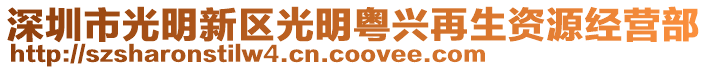 深圳市光明新区光明粤兴再生资源经营部
http://szsharonstilw4.cn.coovee.com